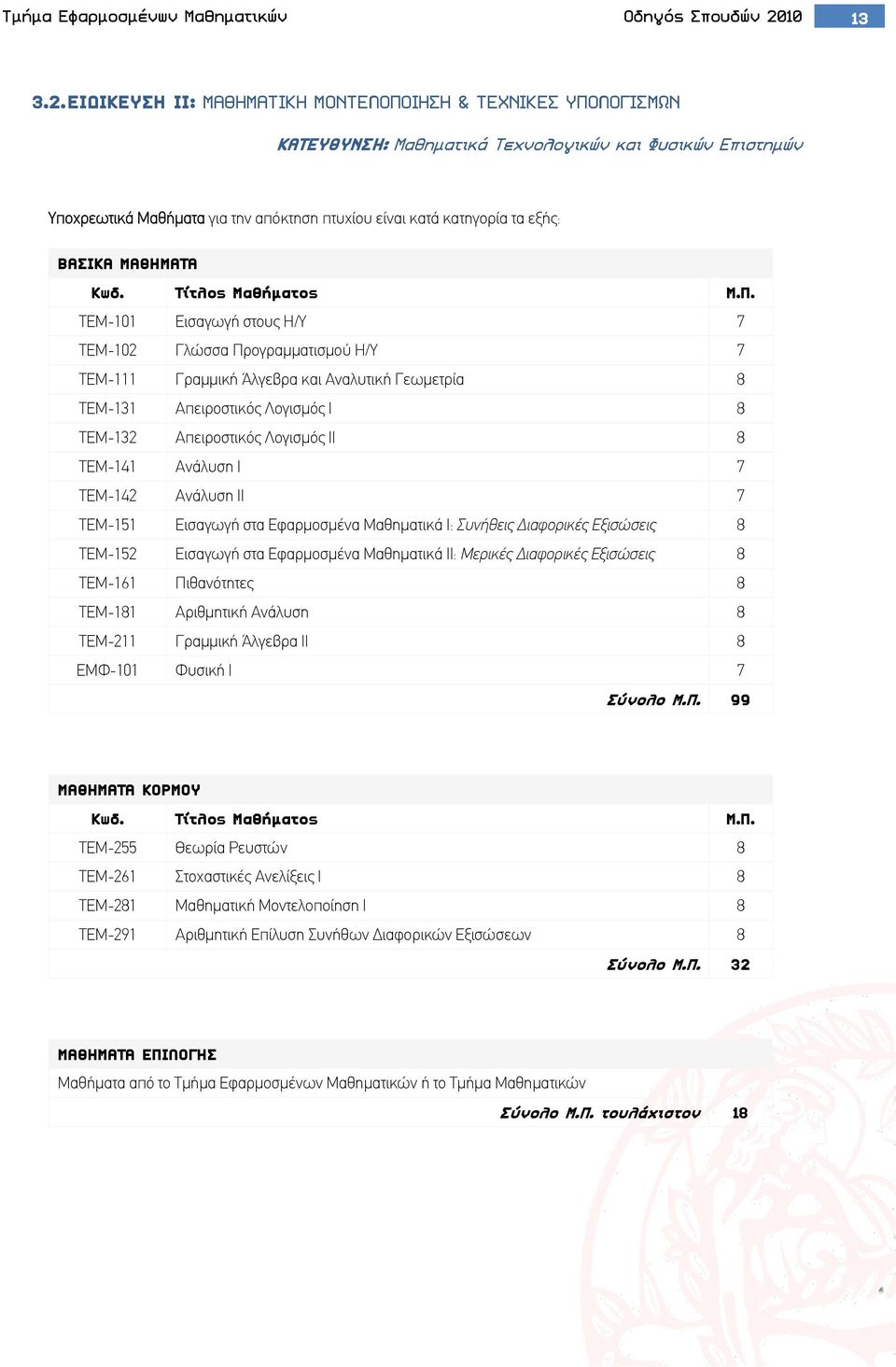 Τμήμα Εφαρμοσμένων Μαθηματικών Οδηγός Σπουδών 2010 13

3.2. ΕΙΔΙΚΕΥΣΗ ΙΙ: ΜΑΘΗΜΑΤΙΚΗ ΜΟΝΤΕΛΟΠΟΙΗΣΗ & ΤΕΧΝΙΚΕΣ ΥΠΟΛΟΓΙΣΜΩΝ

ΚΑΤΕΥΘΥΝΣΗ: Μαθηματικά Τεχνολογικών και Φυσικών Επιστημών

Υποχρεωτικά Μαθήματα για την απόκτηση πτυχίου είναι κατά κατηγορία τα εξής:

ΒΑΣΙΚΑ ΜΑΘΗΜΑΤΑ

| Κωδ. | Τίτλος Μαθήματος | Μ.Π. |
|---|---|---|
| ΤΕΜ-101 | Εισαγωγή στους Η/Υ | 7 |
| ΤΕΜ-102 | Γλώσσα Προγραμματισμού Η/Υ | 7 |
| ΤΕΜ-111 | Γραμμική Άλγεβρα και Αναλυτική Γεωμετρία | 8 |
| ΤΕΜ-131 | Απειροστικός Λογισμός Ι | 8 |
| ΤΕΜ-132 | Απειροστικός Λογισμός ΙΙ | 8 |
| ΤΕΜ-141 | Ανάλυση Ι | 7 |
| ΤΕΜ-142 | Ανάλυση ΙΙ | 7 |
| ΤΕΜ-151 | Εισαγωγή στα Εφαρμοσμένα Μαθηματικά Ι: Συνήθεις Διαφορικές Εξισώσεις | 8 |
| ΤΕΜ-152 | Εισαγωγή στα Εφαρμοσμένα Μαθηματικά ΙΙ: Μερικές Διαφορικές Εξισώσεις | 8 |
| ΤΕΜ-161 | Πιθανότητες | 8 |
| ΤΕΜ-181 | Αριθμητική Ανάλυση | 8 |
| ΤΕΜ-211 | Γραμμική Άλγεβρα ΙΙ | 8 |
| ΕΜΦ-101 | Φυσική Ι | 7 |
| | Σύνολο Μ.Π. | 99 |

ΜΑΘΗΜΑΤΑ ΚΟΡΜΟΥ

| Κωδ. | Τίτλος Μαθήματος | Μ.Π. |
|---|---|---|
| ΤΕΜ-255 | Θεωρία Ρευστών | 8 |
| ΤΕΜ-261 | Στοχαστικές Ανελίξεις Ι | 8 |
| ΤΕΜ-281 | Μαθηματική Μοντελοποίηση Ι | 8 |
| ΤΕΜ-291 | Αριθμητική Επίλυση Συνήθων Διαφορικών Εξισώσεων | 8 |
| | Σύνολο Μ.Π. | 32 |

ΜΑΘΗΜΑΤΑ ΕΠΙΛΟΓΗΣ

Μαθήματα από το Τμήμα Εφαρμοσμένων Μαθηματικών ή το Τμήμα Μαθηματικών

Σύνολο Μ.Π. τουλάχιστον 18